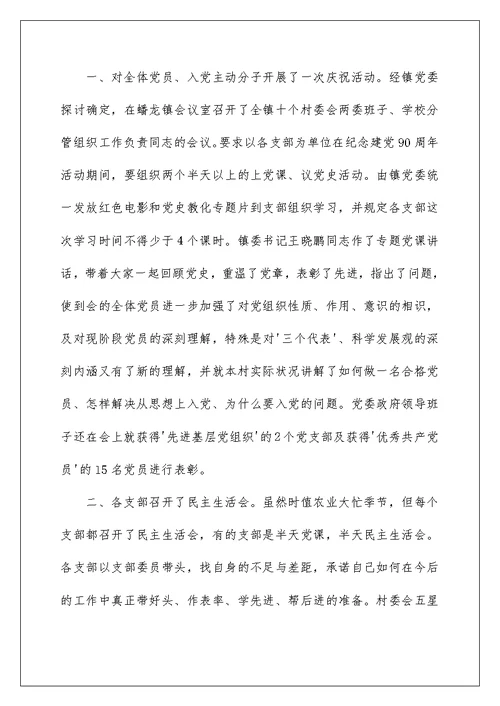 一、对全体党员、入党主动分子开展了一次庆祝活动。经镇党委探讨确定，在蟠龙镇会议室召开了全镇十个村委会两委班子、学校分管组织工作负责同志的会议。要求以各支部为单位在纪念建党90周年活动期间，要组织两个半天以上的上党课、议党史活动。由镇党委统一发放红色电影和党史教化专题片到支部组织学习，并规定各支部这次学习时间不得少于4个课时。镇委书记王晓鹏同志作了专题党课讲话，带着大家一起回顾党史，重温了党章，表彰了先进，指出了问题，使到会的全体党员进一步加强了对党组织性质、作用、意识的相识，及对现阶段党员的深刻理解，特殊是对'三个代表'、科学发展观的深刻内涵又有了新的理解，并就本村实际状况讲解了如何做一名合格党员、怎样解决从思想上入党、为什么要入党的问题。党委政府领导班子还在会上就获得'先进基层党组织'的2个党支部及获得'优秀共产党员'的15名党员进行表彰。

二、各支部召开了民主生活会。虽然时值农业大忙季节，但每个支部都召开了民主生活会，有的支部是半天党课，半天民主生活会。各支部以支部委员带头，找自身的不足与差距，承诺自己如何在今后的工作中真正带好头、作表率、学先进、帮后进的准备。村委会五星